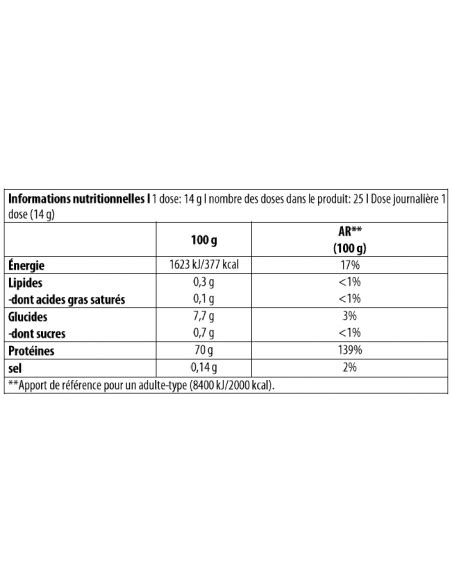 Informations nutritionnelles I 1 dose: 14 g I nombre des doses dans le produit: 25 I Dose journalière 1 dose (14 g)

|  | 100 g | AR** (100 g) |
|---|---|---|
| Énergie | 1623 kJ/377 kcal | 17% |
| Lipides | 0,3 g | <1% |
| -dont acides gras saturés | 0,1 g | <1% |
| Glucides | 7,7 g | 3% |
| -dont sucres | 0,7 g | <1% |
| Protéines | 70 g | 139% |
| sel | 0,14 g | 2% |

**Apport de référence pour un adulte-type (8400 kJ/2000 kcal).